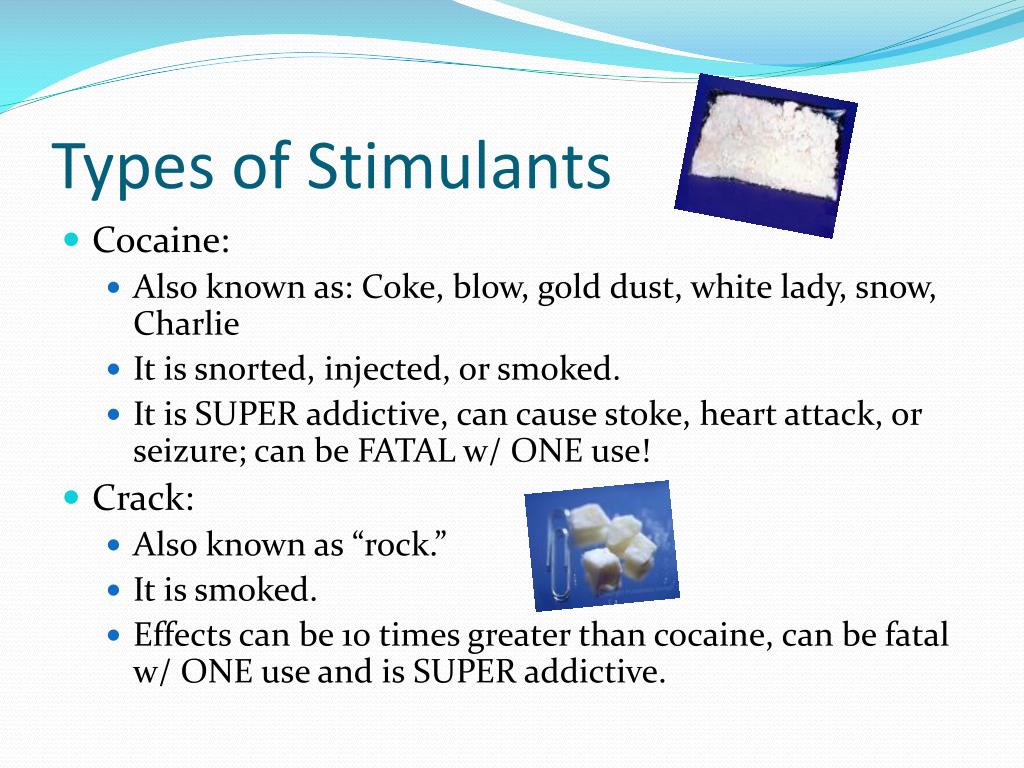 Types of Stimulants

- Cocaine:
  - Also known as: Coke, blow, gold dust, white lady, snow, Charlie
  - It is snorted, injected, or smoked.
  - It is SUPER addictive, can cause stoke, heart attack, or seizure; can be FATAL w/ ONE use!
- Crack:
  - Also known as “rock.”
  - It is smoked.
  - Effects can be 10 times greater than cocaine, can be fatal w/ ONE use and is SUPER addictive.